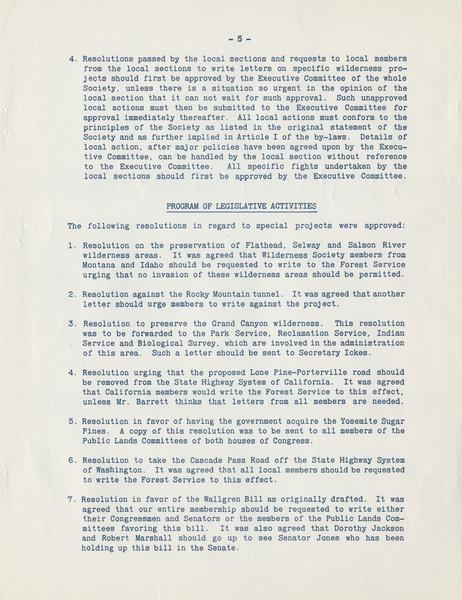 - 5 -

4. Resolutions passed by the local sections and requests to local members from the local sections to write letters on specific wilderness projects should first be approved by the Executive Committee of the whole Society, unless there is a situation so urgent in the opinion of the local section that it can not wait for such approval. Such unapproved local actions must then be submitted to the Executive Committee for approval immediately thereafter. All local actions must conform to the principles of the Society as listed in the original statement of the Society and as further implied in Article I of the by-laws. Details of local action, after major policies have been agreed upon by the Executive Committee, can be handled by the local section without reference to the Executive Committee. All specific fights undertaken by the local sections should first be approved by the Executive Committee.

PROGRAM OF LEGISLATIVE ACTIVITIES

The following resolutions in regard to special projects were approved:

1. Resolution on the preservation of Flathead, Selway and Salmon River wilderness areas. It was agreed that Wilderness Society members from Montana and Idaho should be requested to write to the Forest Service urging that no invasion of these wilderness areas should be permitted.

2. Resolution against the Rocky Mountain tunnel. It was agreed that another letter should urge members to write against the project.

3. Resolution to preserve the Grand Canyon wilderness. This resolution was to be forwarded to the Park Service, Reclamation Service, Indian Service and Biological Survey, which are involved in the administration of this area. Such a letter should be sent to Secretary Ickes.

4. Resolution urging that the proposed Lone Pine-Porterville road should be removed from the State Highway System of California. It was agreed that California members would write the Forest Service to this effect, unless Mr. Barrett thinks that letters from all members are needed.

5. Resolution in favor of having the government acquire the Yosemite Sugar Pines. A copy of this resolution was to be sent to all members of the Public Lands Committees of both houses of Congress.

6. Resolution to take the Cascade Pass Road off the State Highway System of Washington. It was agreed that all local members should be requested to write the Forest Service to this effect.

7. Resolution in favor of the Wallgren Bill as originally drafted. It was agreed that our entire membership should be requested to write either their Congressmen and Senators or the members of the Public Lands Committees favoring this bill. It was also agreed that Dorothy Jackson and Robert Marshall should go up to see Senator Jones who has been holding up this bill in the Senate.